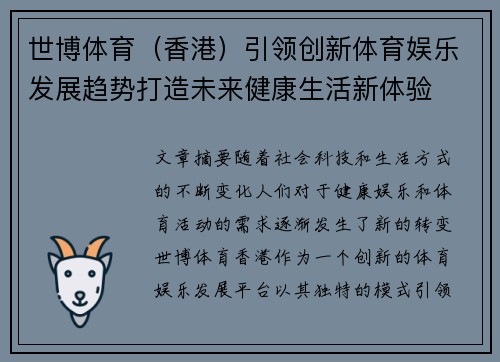 世博体育（香港）引领创新体育娱乐发展趋势打造未来健康生活新体验

文章摘要随着社会科技和生活方式的不断变化人们对于健康娱乐和体育活动的需求逐渐发生了新的转变世博体育香港作为一个创新的体育娱乐发展平台以其独特的模式引领